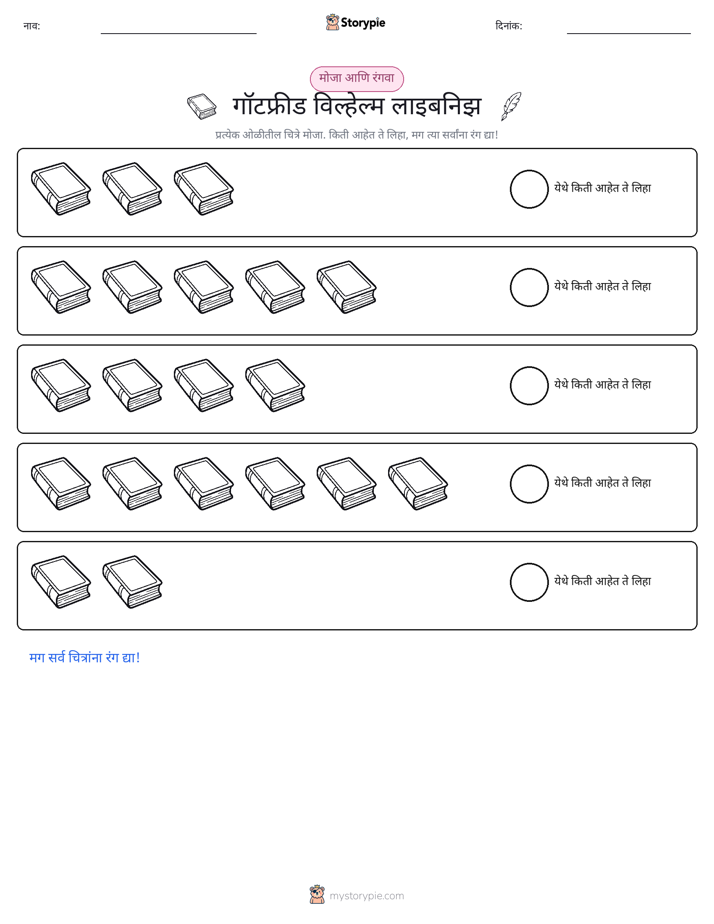 नाव: ____

Storypie

दिनांक: ____

मोजा आणि रंगवा

गॉटफ्रीड विल्हेल्म लाइबनिझ

प्रत्येक ओळीतील चित्रे मोजा. किती आहेत ते लिहा, मग त्या सर्वांना रंग द्या!

येथे किती आहेत ते लिहा

येथे किती आहेत ते लिहा

येथे किती आहेत ते लिहा

येथे किती आहेत ते लिहा

येथे किती आहेत ते लिहा

मग सर्व चित्रांना रंग द्या!

mystorypie.com